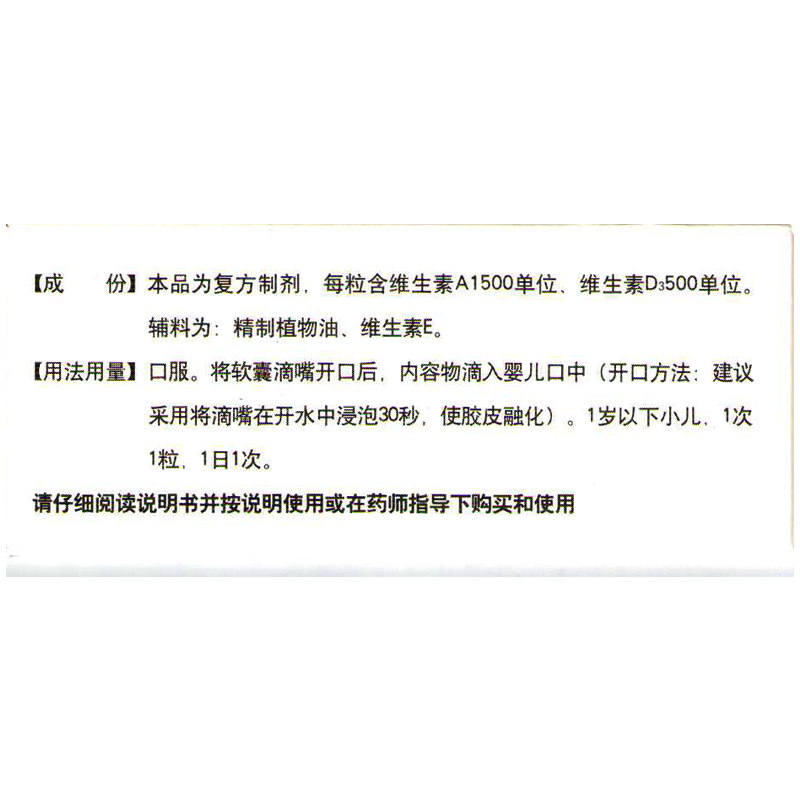 【成　　份】本品为复方制剂，每粒含维生素A1500单位、维生素$D_3$500单位。辅料为：精制植物油、维生素E。

【用法用量】口服。将软囊滴嘴开口后，内容物滴入婴儿口中（开口方法：建议采用将滴嘴在开水中浸泡30秒，使胶皮融化）。1岁以下小儿，1次1粒，1日1次。

请仔细阅读说明书并按说明使用或在药师指导下购买和使用